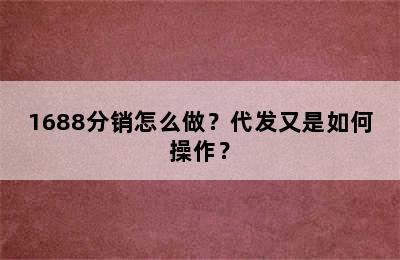 1688分销怎么做？代发又是如何操作？